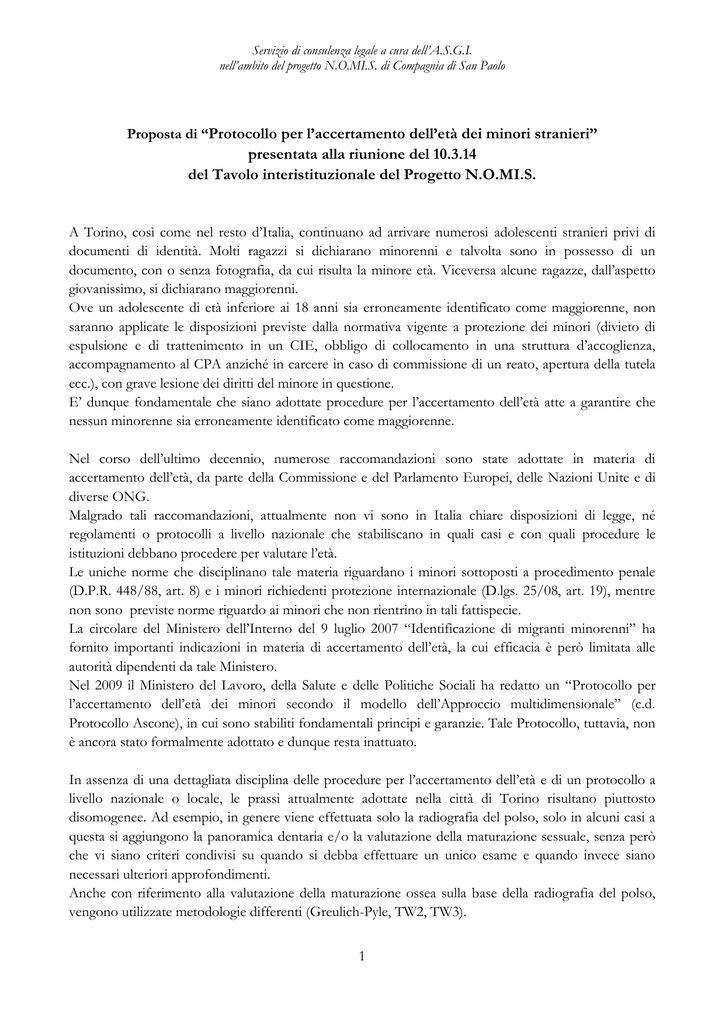 Servizio di consulenza legale a cura dell'A.S.G.I.
nell'ambito del progetto N.O.MI.S. di Compagnia di San Paolo

Proposta di "Protocollo per l'accertamento dell'età dei minori stranieri"
presentata alla riunione del 10.3.14
del Tavolo interistituzionale del Progetto N.O.MI.S.

A Torino, così come nel resto d'Italia, continuano ad arrivare numerosi adolescenti stranieri privi di documenti di identità. Molti ragazzi si dichiarano minorenni e talvolta sono in possesso di un documento, con o senza fotografia, da cui risulta la minore età. Viceversa alcune ragazze, dall'aspetto giovanissimo, si dichiarano maggiorenni.
Ove un adolescente di età inferiore ai 18 anni sia erroneamente identificato come maggiorenne, non saranno applicate le disposizioni previste dalla normativa vigente a protezione dei minori (divieto di espulsione e di trattenimento in un CIE, obbligo di collocamento in una struttura d'accoglienza, accompagnamento al CPA anziché in carcere in caso di commissione di un reato, apertura della tutela ecc.), con grave lesione dei diritti del minore in questione.
E' dunque fondamentale che siano adottate procedure per l'accertamento dell'età atte a garantire che nessun minorenne sia erroneamente identificato come maggiorenne.

Nel corso dell'ultimo decennio, numerose raccomandazioni sono state adottate in materia di accertamento dell'età, da parte della Commissione e del Parlamento Europei, delle Nazioni Unite e di diverse ONG.
Malgrado tali raccomandazioni, attualmente non vi sono in Italia chiare disposizioni di legge, né regolamenti o protocolli a livello nazionale che stabiliscano in quali casi e con quali procedure le istituzioni debbano procedere per valutare l'età.
Le uniche norme che disciplinano tale materia riguardano i minori sottoposti a procedimento penale (D.P.R. 448/88, art. 8) e i minori richiedenti protezione internazionale (D.lgs. 25/08, art. 19), mentre non sono previste norme riguardo ai minori che non rientrino in tali fattispecie.
La circolare del Ministero dell'Interno del 9 luglio 2007 "Identificazione di migranti minorenni" ha fornito importanti indicazioni in materia di accertamento dell'età, la cui efficacia è però limitata alle autorità dipendenti da tale Ministero.
Nel 2009 il Ministero del Lavoro, della Salute e delle Politiche Sociali ha redatto un "Protocollo per l'accertamento dell'età dei minori secondo il modello dell'Approccio multidimensionale" (c.d. Protocollo Ascone), in cui sono stabiliti fondamentali principi e garanzie. Tale Protocollo, tuttavia, non è ancora stato formalmente adottato e dunque resta inattuato.

In assenza di una dettagliata disciplina delle procedure per l'accertamento dell'età e di un protocollo a livello nazionale o locale, le prassi attualmente adottate nella città di Torino risultano piuttosto disomogenee. Ad esempio, in genere viene effettuata solo la radiografia del polso, solo in alcuni casi a questa si aggiungono la panoramica dentaria e/o la valutazione della maturazione sessuale, senza però che vi siano criteri condivisi su quando si debba effettuare un unico esame e quando invece siano necessari ulteriori approfondimenti.
Anche con riferimento alla valutazione della maturazione ossea sulla base della radiografia del polso, vengono utilizzate metodologie differenti (Greulich-Pyle, TW2, TW3).

1